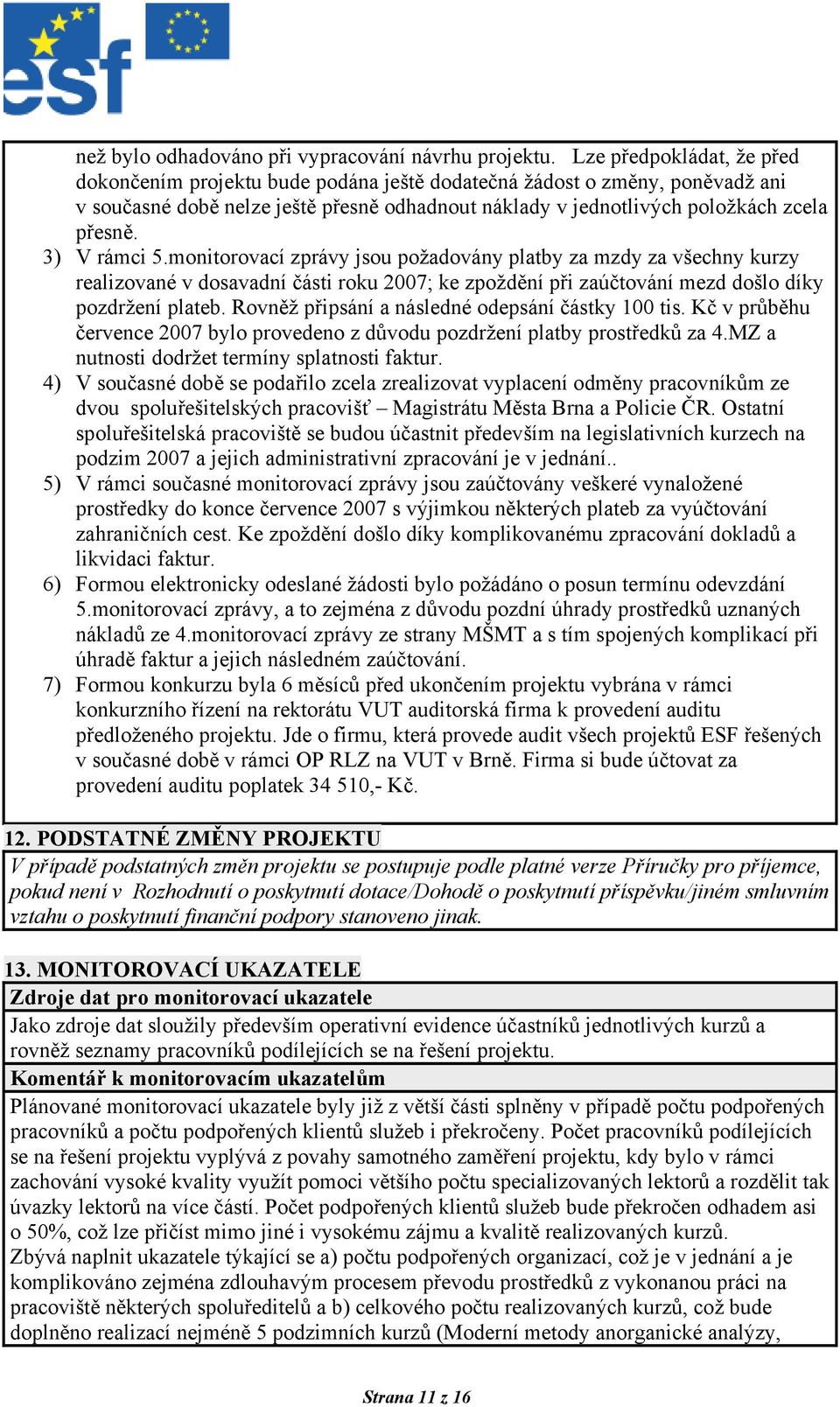 esf

než bylo odhadováno při vypracování návrhu projektu. Lze předpokládat, že před dokončením projektu bude podána ještě dodatečná žádost o změny, poněvadž ani v současné době nelze ještě přesně odhadnout náklady v jednotlivých položkách zcela přesně.

3) V rámci 5.monitorovací zprávy jsou požadovány platby za mzdy za všechny kurzy realizované v dosavadní části roku 2007; ke zpoždění při zaúčtování mezd došlo díky pozdržení plateb. Rovněž připsání a následné odepsání částky 100 tis. Kč v průběhu července 2007 bylo provedeno z důvodu pozdržení platby prostředků za 4.MZ a nutnosti dodržet termíny splatnosti faktur.

4) V současné době se podařilo zcela zrealizovat vyplacení odměny pracovníkům ze dvou spoluřešitelských pracovišť – Magistrátu Města Brna a Policie ČR. Ostatní spoluřešitelská pracoviště se budou účastnit především na legislativních kurzech na podzim 2007 a jejich administrativní zpracování je v jednání..

5) V rámci současné monitorovací zprávy jsou zaúčtovány veškeré vynaložené prostředky do konce července 2007 s výjimkou některých plateb za vyúčtování zahraničních cest. Ke zpoždění došlo díky komplikovanému zpracování dokladů a likvidaci faktur.

6) Formou elektronicky odeslané žádosti bylo požádáno o posun termínu odevzdání 5.monitorovací zprávy, a to zejména z důvodu pozdní úhrady prostředků uznaných nákladů ze 4.monitorovací zprávy ze strany MŠMT a s tím spojených komplikací při úhradě faktur a jejich následném zaúčtování.

7) Formou konkurzu byla 6 měsíců před ukončením projektu vybrána v rámci konkurzního řízení na rektorátu VUT auditorská firma k provedení auditu předloženého projektu. Jde o firmu, která provede audit všech projektů ESF řešených v současné době v rámci OP RLZ na VUT v Brně. Firma si bude účtovat za provedení auditu poplatek 34 510,- Kč.

12. PODSTATNÉ ZMĚNY PROJEKTU

V případě podstatných změn projektu se postupuje podle platné verze Příručky pro příjemce, pokud není v Rozhodnutí o poskytnutí dotace/Dohodě o poskytnutí příspěvku/jiném smluvním vztahu o poskytnutí finanční podpory stanoveno jinak.

13. MONITOROVACÍ UKAZATELE

Zdroje dat pro monitorovací ukazatele

Jako zdroje dat sloužily především operativní evidence účastníků jednotlivých kurzů a rovněž seznamy pracovníků podílejících se na řešení projektu.

Komentář k monitorovacím ukazatelům

Plánované monitorovací ukazatele byly již z větší části splněny v případě počtu podpořených pracovníků a počtu podpořených klientů služeb i překročeny. Počet pracovníků podílejících se na řešení projektu vyplývá z povahy samotného zaměření projektu, kdy bylo v rámci zachování vysoké kvality využít pomoci většího počtu specializovaných lektorů a rozdělit tak úvazky lektorů na více částí. Počet podpořených klientů služeb bude překročen odhadem asi o 50%, což lze přičíst mimo jiné i vysokému zájmu a kvalitě realizovaných kurzů.
Zbývá naplnit ukazatele týkající se a) počtu podpořených organizací, což je v jednání a je komplikováno zejména zdlouhavým procesem převodu prostředků z vykonanou práci na pracoviště některých spoluředitelů a b) celkového počtu realizovaných kurzů, což bude doplněno realizací nejméně 5 podzimních kurzů (Moderní metody anorganické analýzy,

Strana 11 z 16